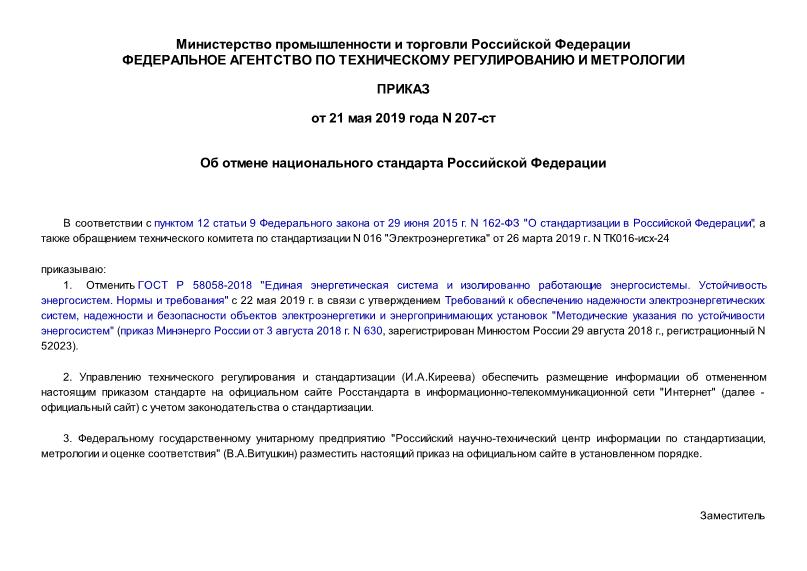 Министерство промышленности и торговли Российской Федерации
ФЕДЕРАЛЬНОЕ АГЕНТСТВО ПО ТЕХНИЧЕСКОМУ РЕГУЛИРОВАНИЮ И МЕТРОЛОГИИ

ПРИКАЗ

от 21 мая 2019 года N 207-ст

Об отмене национального стандарта Российской Федерации

В соответствии с пунктом 12 статьи 9 Федерального закона от 29 июня 2015 г. N 162-ФЗ "О стандартизации в Российской Федерации", а также обращением технического комитета по стандартизации N 016 "Электроэнергетика" от 26 марта 2019 г. N ТК016-исх-24

приказываю:

1. Отменить ГОСТ Р 58058-2018 "Единая энергетическая система и изолированно работающие энергосистемы. Устойчивость энергосистем. Нормы и требования" с 22 мая 2019 г. в связи с утверждением Требований к обеспечению надежности электроэнергетических систем, надежности и безопасности объектов электроэнергетики и энергопринимающих установок "Методические указания по устойчивости энергосистем" (приказ Минэнерго России от 3 августа 2018 г. N 630, зарегистрирован Минюстом России 29 августа 2018 г., регистрационный N 52023).

2. Управлению технического регулирования и стандартизации (И.А.Киреева) обеспечить размещение информации об отмененном настоящим приказом стандарте на официальном сайте Росстандарта в информационно-телекоммуникационной сети "Интернет" (далее - официальный сайт) с учетом законодательства о стандартизации.

3. Федеральному государственному унитарному предприятию "Российский научно-технический центр информации по стандартизации, метрологии и оценке соответствия" (В.А.Витушкин) разместить настоящий приказ на официальном сайте в установленном порядке.

Заместитель